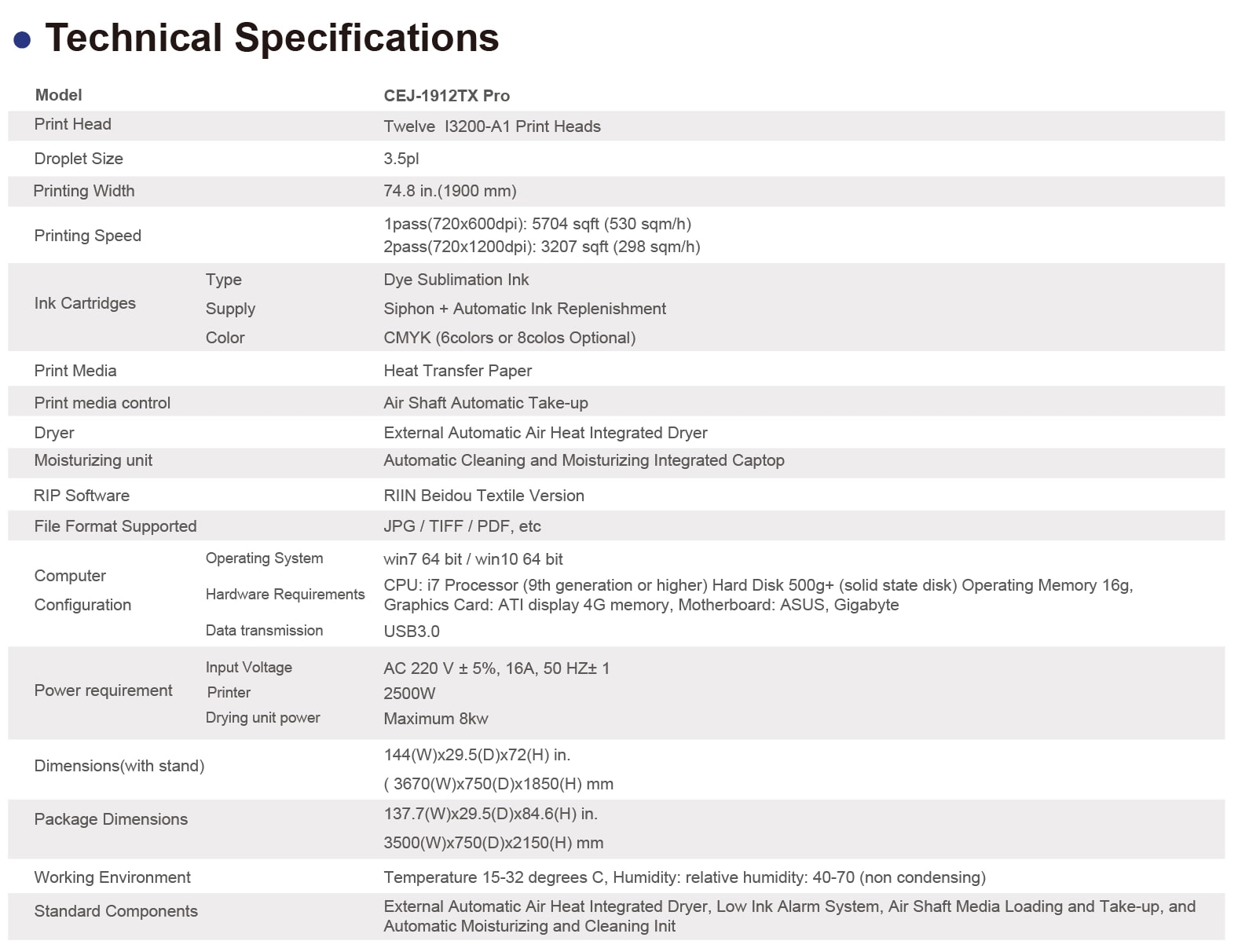 Technical Specifications

| Model | | CEJ-1912TX Pro |
|---|---|---|
| Print Head | | Twelve I3200-A1 Print Heads |
| Droplet Size | | 3.5pl |
| Printing Width | | 74.8 in.(1900 mm) |
| Printing Speed | | 1pass(720x600dpi): 5704 sqft (530 sqm/h) 2pass(720x1200dpi): 3207 sqft (298 sqm/h) |
| Ink Cartridges | Type | Dye Sublimation Ink |
| | Supply | Siphon + Automatic Ink Replenishment |
| | Color | CMYK (6colors or 8colos Optional) |
| Print Media | | Heat Transfer Paper |
| Print media control | | Air Shaft Automatic Take-up |
| Dryer | | External Automatic Air Heat Integrated Dryer |
| Moisturizing unit | | Automatic Cleaning and Moisturizing Integrated Captop |
| RIP Software | | RIIN Beidou Textile Version |
| File Format Supported | | JPG / TIFF / PDF, etc |
| Computer Configuration | Operating System | win7 64 bit / win10 64 bit |
| | Hardware Requirements | CPU: i7 Processor (9th generation or higher) Hard Disk 500g+ (solid state disk) Operating Memory 16g, Graphics Card: ATI display 4G memory, Motherboard: ASUS, Gigabyte |
| | Data transmission | USB3.0 |
| Power requirement | Input Voltage | AC 220 V ± 5%, 16A, 50 HZ± 1 |
| | Printer | 2500W |
| | Drying unit power | Maximum 8kw |
| Dimensions(with stand) | | 144(W)x29.5(D)x72(H) in. ( 3670(W)x750(D)x1850(H) mm |
| Package Dimensions | | 137.7(W)x29.5(D)x84.6(H) in. 3500(W)x750(D)x2150(H) mm |
| Working Environment | | Temperature 15-32 degrees C, Humidity: relative humidity: 40-70 (non condensing) |
| Standard Components | | External Automatic Air Heat Integrated Dryer, Low Ink Alarm System, Air Shaft Media Loading and Take-up, and Automatic Moisturizing and Cleaning Init |